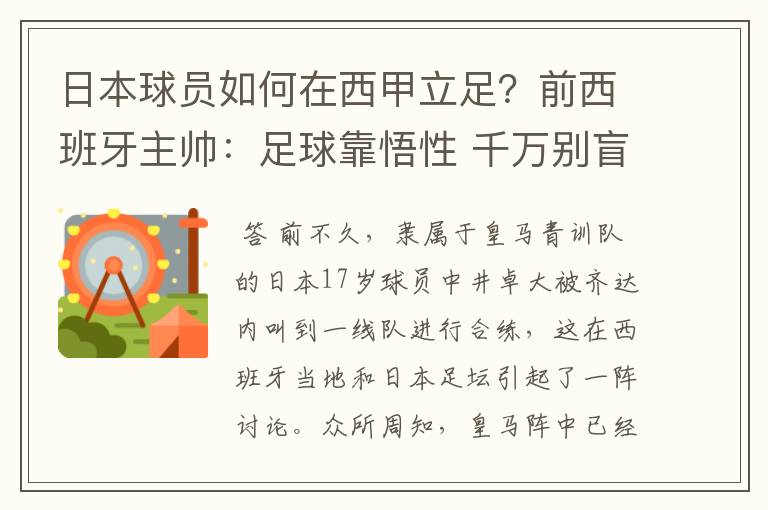 日本球员如何在西甲立足？前西班牙主帅：足球靠悟性 千万别盲

答 前不久，隶属于皇马青训队的日本17岁球员中井卓大被齐达内叫到一线队进行合练，这在西班牙当地和日本足坛引起了一阵讨论。众所周知，皇马阵中已经